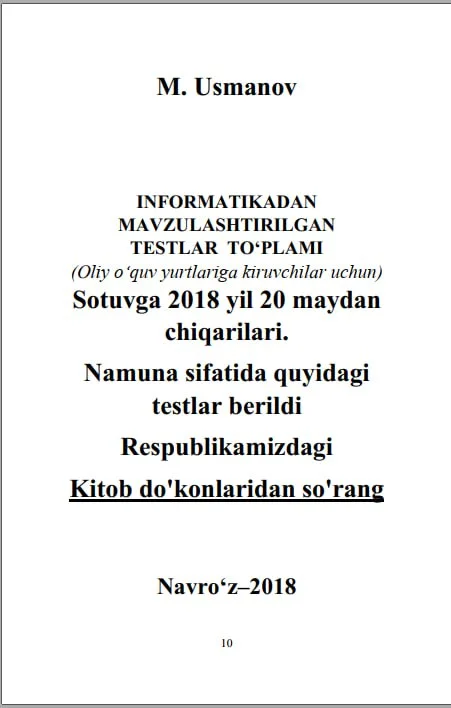 M. Usmanov

INFORMATIKADAN
MAVZULASHTIRILGAN
TESTLAR TO'PLAMI
(Oliy o'quv yurtlariga kiruvchilar uchun)
Sotuvga 2018 yil 20 maydan chiqarilari.

Namuna sifatida quyidagi testlar berildi

Respublikamizdagi

Kitob do'konlaridan so'rang

Navro'z–2018

10